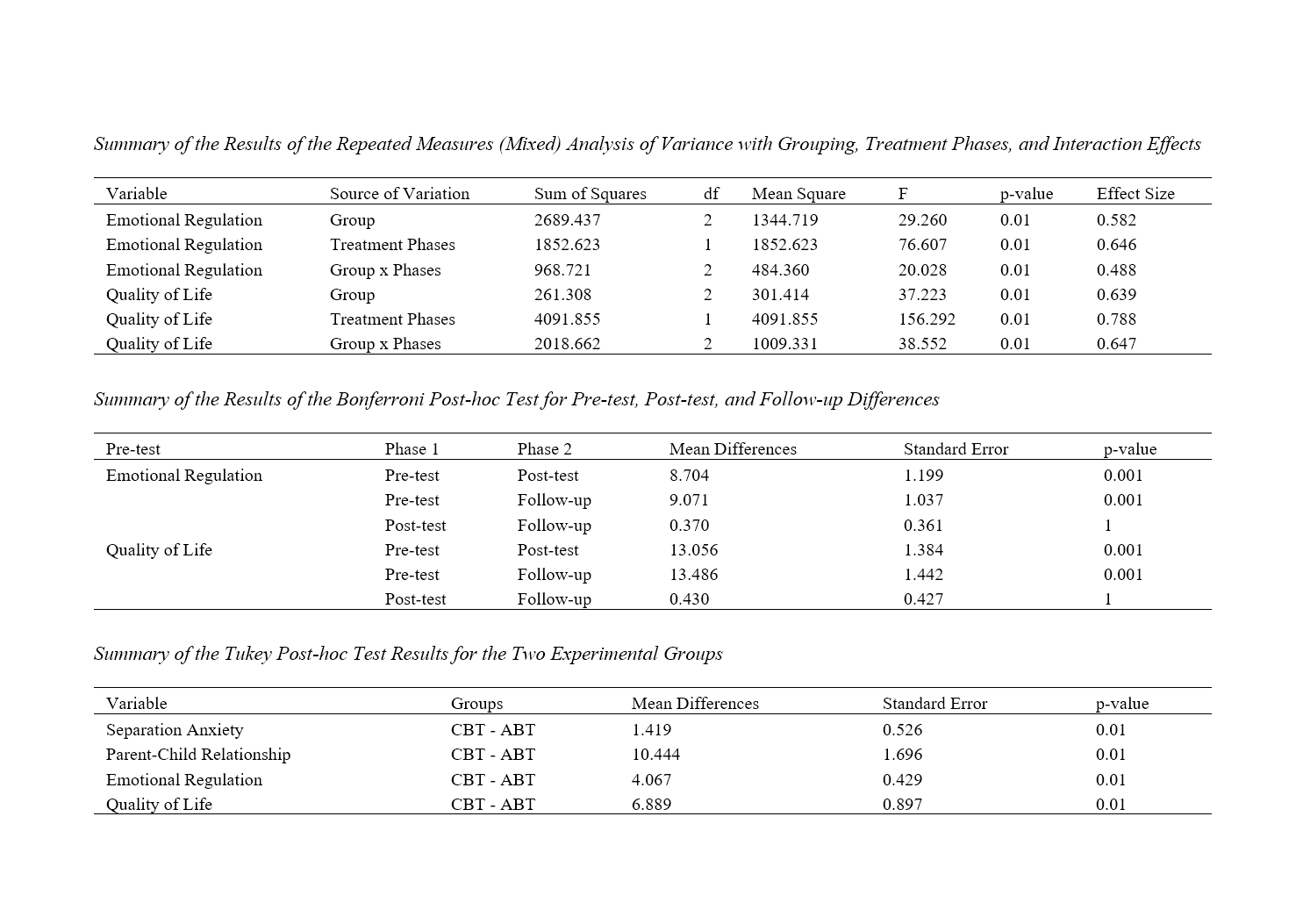 Summary of the Results of the Repeated Measures (Mixed) Analysis of Variance with Grouping, Treatment Phases, and Interaction Effects

| Variable | Source of Variation | Sum of Squares | df | Mean Square | F | p-value | Effect Size |
|---|---|---|---|---|---|---|---|
| Emotional Regulation | Group | 2689.437 | 2 | 1344.719 | 29.260 | 0.01 | 0.582 |
| Emotional Regulation | Treatment Phases | 1852.623 | 1 | 1852.623 | 76.607 | 0.01 | 0.646 |
| Emotional Regulation | Group x Phases | 968.721 | 2 | 484.360 | 20.028 | 0.01 | 0.488 |
| Quality of Life | Group | 261.308 | 2 | 301.414 | 37.223 | 0.01 | 0.639 |
| Quality of Life | Treatment Phases | 4091.855 | 1 | 4091.855 | 156.292 | 0.01 | 0.788 |
| Quality of Life | Group x Phases | 2018.662 | 2 | 1009.331 | 38.552 | 0.01 | 0.647 |

Summary of the Results of the Bonferroni Post-hoc Test for Pre-test, Post-test, and Follow-up Differences

| Pre-test | Phase 1 | Phase 2 | Mean Differences | Standard Error | p-value |
|---|---|---|---|---|---|
| Emotional Regulation | Pre-test | Post-test | 8.704 | 1.199 | 0.001 |
| | Pre-test | Follow-up | 9.071 | 1.037 | 0.001 |
| | Post-test | Follow-up | 0.370 | 0.361 | 1 |
| Quality of Life | Pre-test | Post-test | 13.056 | 1.384 | 0.001 |
| | Pre-test | Follow-up | 13.486 | 1.442 | 0.001 |
| | Post-test | Follow-up | 0.430 | 0.427 | 1 |

Summary of the Tukey Post-hoc Test Results for the Two Experimental Groups

| Variable | Groups | Mean Differences | Standard Error | p-value |
|---|---|---|---|---|
| Separation Anxiety | CBT - ABT | 1.419 | 0.526 | 0.01 |
| Parent-Child Relationship | CBT - ABT | 10.444 | 1.696 | 0.01 |
| Emotional Regulation | CBT - ABT | 4.067 | 0.429 | 0.01 |
| Quality of Life | CBT - ABT | 6.889 | 0.897 | 0.01 |